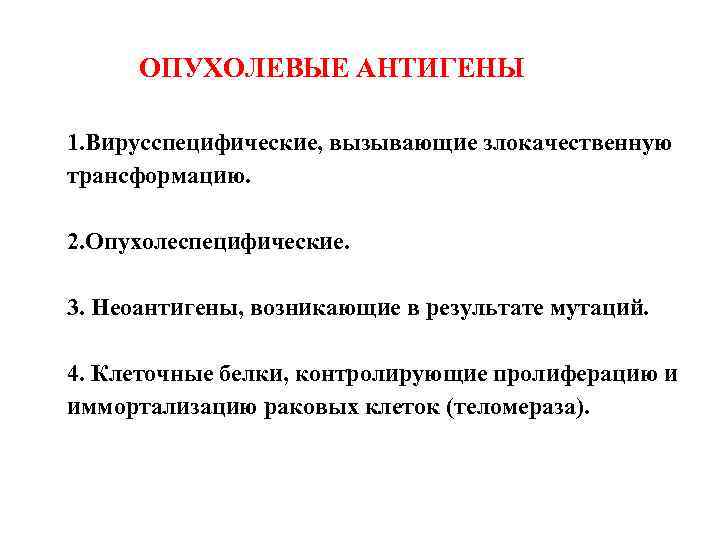 ОПУХОЛЕВЫЕ АНТИГЕНЫ

1.Вирусспецифические, вызывающие злокачественную трансформацию.

2.Опухолеспецифические.

3. Неоантигены, возникающие в результате мутаций.

4. Клеточные белки, контролирующие пролиферацию и иммортализацию раковых клеток (теломераза).